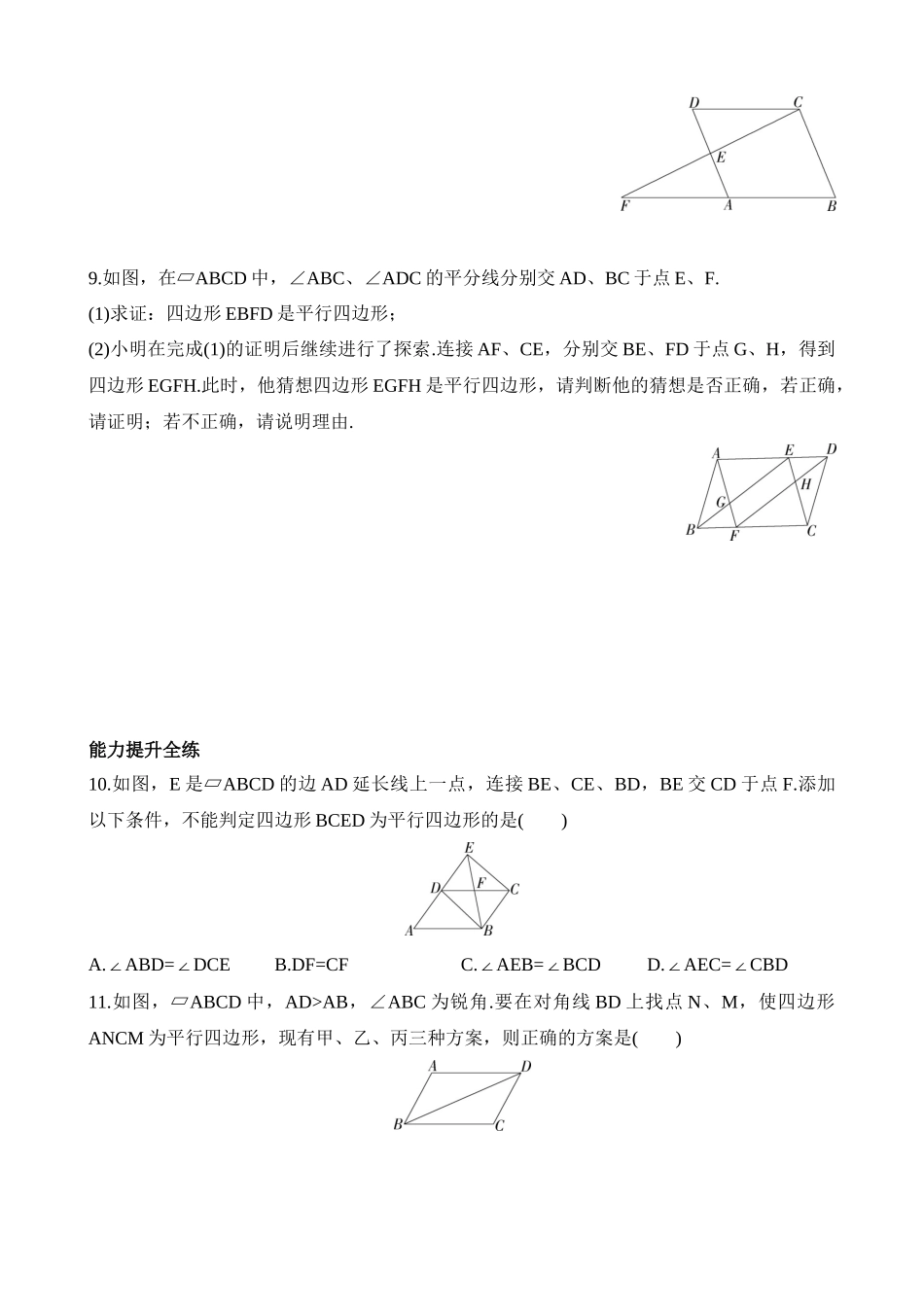 D C E F A B

9.如图，在▱ABCD 中，∠ABC、∠ADC 的平分线分别交 AD、BC 于点 E、F.
(1)求证：四边形 EBFD 是平行四边形；
(2)小明在完成(1)的证明后继续进行了探索.连接 AF、CE，分别交 BE、FD 于点 G、H，得到四边形 EGFH.此时，他猜想四边形 EGFH 是平行四边形，请判断他的猜想是否正确，若正确，请证明；若不正确，请说明理由.

A E D H G B F C

能力提升全练
10.如图，E 是▱ABCD 的边 AD 延长线上一点，连接 BE、CE、BD，BE 交 CD 于点 F.添加以下条件，不能判定四边形 BCED 为平行四边形的是(　　)

E D F C A B

A.∠ABD=∠DCE　　B.DF=CF　　C.∠AEB=∠BCD　　D.∠AEC=∠CBD
11.如图，▱ABCD 中，AD>AB，∠ABC 为锐角.要在对角线 BD 上找点 N、M，使四边形 ANCM 为平行四边形，现有甲、乙、丙三种方案，则正确的方案是(　　)

A D B C